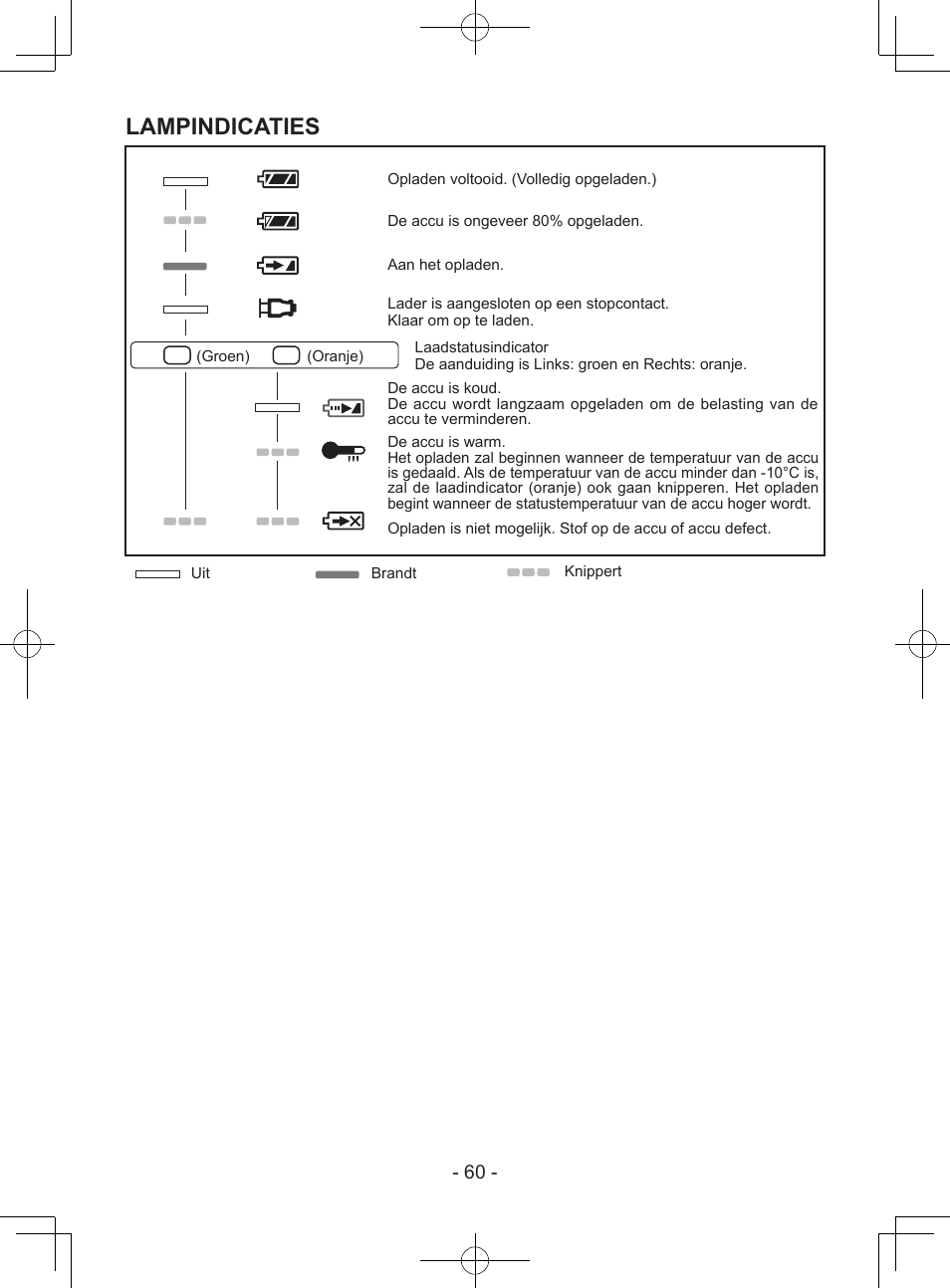 LAMPINDICATIES

Opladen voltooid. (Volledig opgeladen.)

De accu is ongeveer 80% opgeladen.

Aan het opladen.

Lader is aangesloten op een stopcontact.
Klaar om op te laden.

(Groen) (Oranje)

Laadstatusindicator
De aanduiding is Links: groen en Rechts: oranje.

De accu is koud.
De accu wordt langzaam opgeladen om de belasting van de accu te verminderen.

De accu is warm.
Het opladen zal beginnen wanneer de temperatuur van de accu is gedaald. Als de temperatuur van de accu minder dan -10°C is, zal de laadindicator (oranje) ook gaan knipperen. Het opladen begint wanneer de statustemperatuur van de accu hoger wordt.

Opladen is niet mogelijk. Stof op de accu of accu defect.

Uit Brandt Knippert

- 60 -